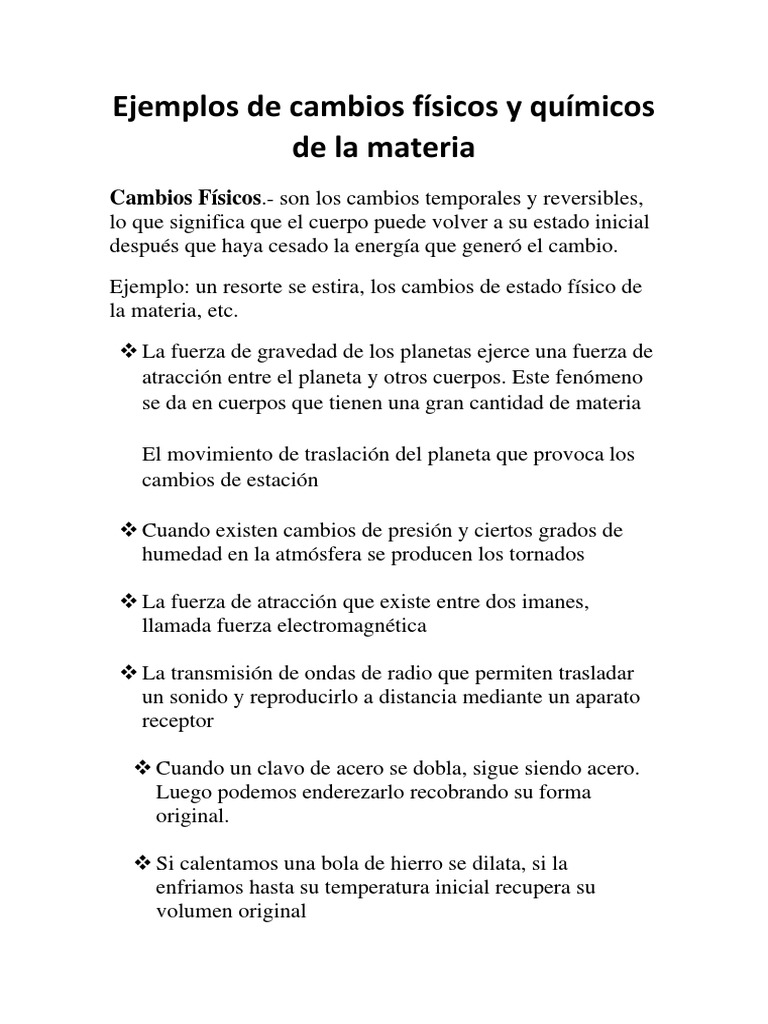 Ejemplos de cambios físicos y químicos de la materia

Cambios Físicos.- son los cambios temporales y reversibles, lo que significa que el cuerpo puede volver a su estado inicial después que haya cesado la energía que generó el cambio.

Ejemplo: un resorte se estira, los cambios de estado físico de la materia, etc.

❖ La fuerza de gravedad de los planetas ejerce una fuerza de atracción entre el planeta y otros cuerpos. Este fenómeno se da en cuerpos que tienen una gran cantidad de materia

El movimiento de traslación del planeta que provoca los cambios de estación

❖ Cuando existen cambios de presión y ciertos grados de humedad en la atmósfera se producen los tornados

❖ La fuerza de atracción que existe entre dos imanes, llamada fuerza electromagnética

❖ La transmisión de ondas de radio que permiten trasladar un sonido y reproducirlo a distancia mediante un aparato receptor

❖ Cuando un clavo de acero se dobla, sigue siendo acero. Luego podemos enderezarlo recobrando su forma original.

❖ Si calentamos una bola de hierro se dilata, si la enfriamos hasta su temperatura inicial recupera su volumen original